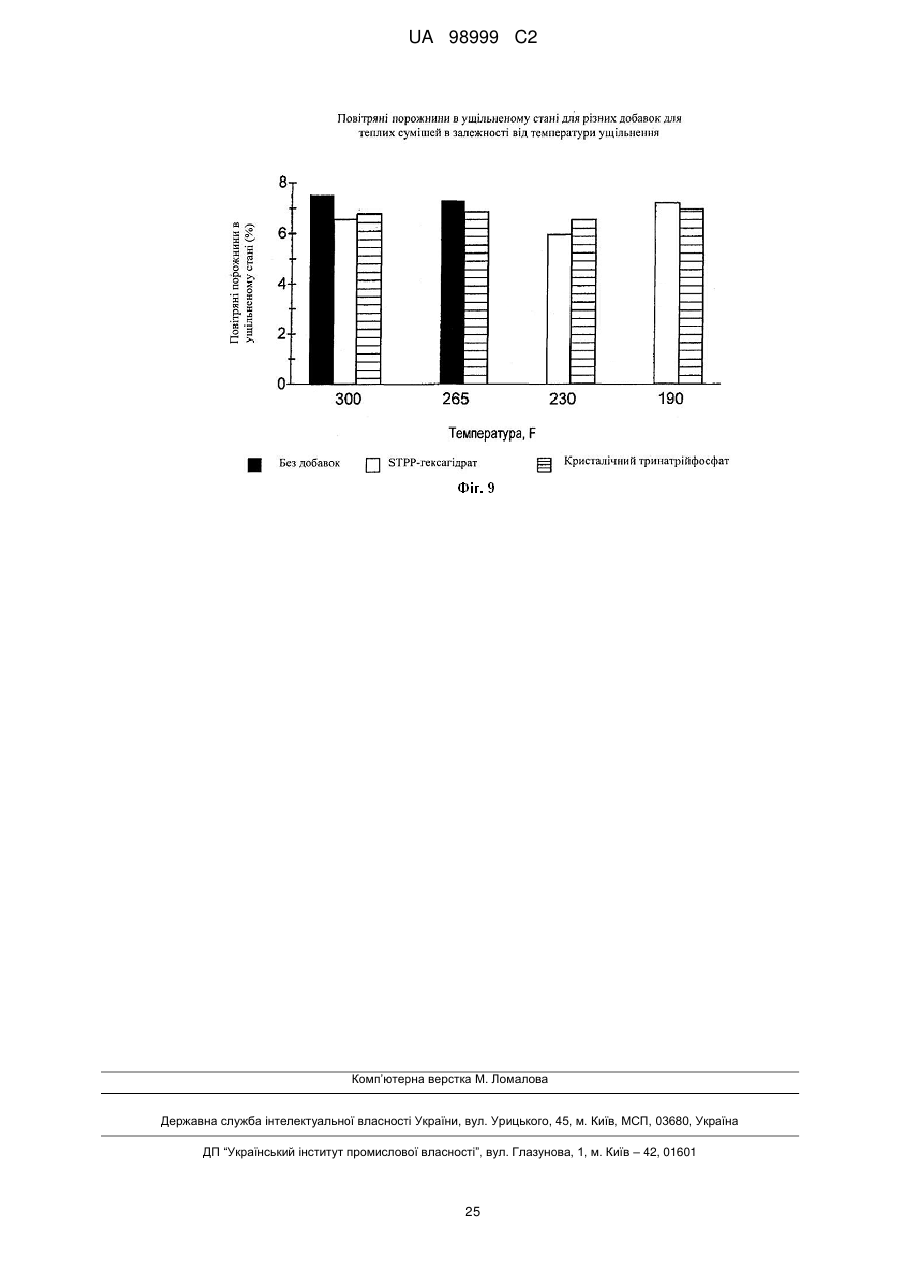 UA 98999 C2

Повітряні порожнини в ущільненому стані для різних добавок для теплих сумішей в залежності від температури ущільнення

Повітряні порожнини в ущільненому стані (%)

8
6
4
2
0

300
265
230
190

Температура, F

Без добавок
STPP-гексагідрат
Кристалічний тринатрійфосфат

Фіг. 9

Комп'ютерна верстка М. Ломалова

Державна служба інтелектуальної власності України, вул. Урицького, 45, м. Київ, МСП, 03680, Україна

ДП "Український інститут промислової власності", вул. Глазунова, 1, м. Київ – 42, 01601

25